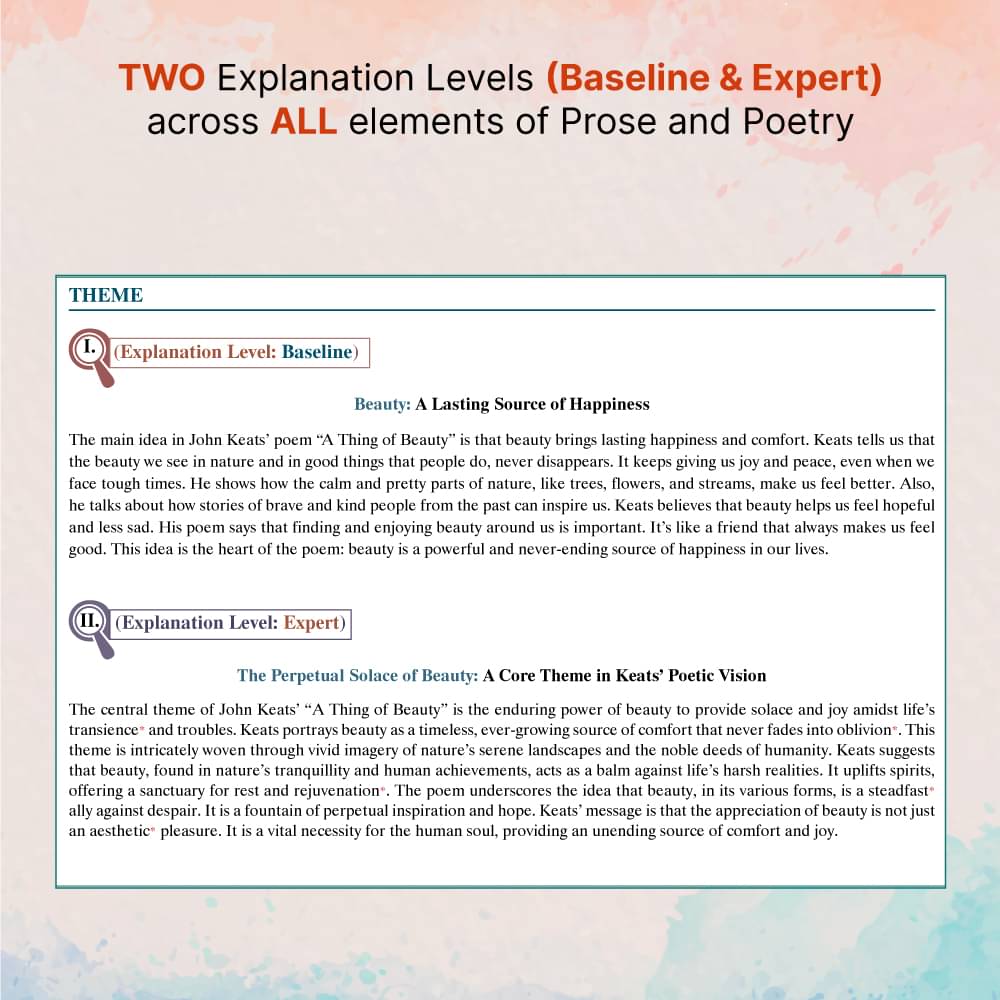 TWO Explanation Levels (Baseline & Expert) across ALL elements of Prose and Poetry

THEME

I. (Explanation Level: Baseline)

Beauty: A Lasting Source of Happiness

The main idea in John Keats' poem "A Thing of Beauty" is that beauty brings lasting happiness and comfort. Keats tells us that the beauty we see in nature and in good things that people do, never disappears. It keeps giving us joy and peace, even when we face tough times. He shows how the calm and pretty parts of nature, like trees, flowers, and streams, make us feel better. Also, he talks about how stories of brave and kind people from the past can inspire us. Keats believes that beauty helps us feel hopeful and less sad. His poem says that finding and enjoying beauty around us is important. It's like a friend that always makes us feel good. This idea is the heart of the poem: beauty is a powerful and never-ending source of happiness in our lives.

II. (Explanation Level: Expert)

The Perpetual Solace of Beauty: A Core Theme in Keats' Poetic Vision

The central theme of John Keats' "A Thing of Beauty" is the enduring power of beauty to provide solace and joy amidst life's transience* and troubles. Keats portrays beauty as a timeless, ever-growing source of comfort that never fades into oblivion*. This theme is intricately woven through vivid imagery of nature's serene landscapes and the noble deeds of humanity. Keats suggests that beauty, found in nature's tranquillity and human achievements, acts as a balm against life's harsh realities. It uplifts spirits, offering a sanctuary for rest and rejuvenation*. The poem underscores the idea that beauty, in its various forms, is a steadfast* ally against despair. It is a fountain of perpetual inspiration and hope. Keats' message is that the appreciation of beauty is not just an aesthetic* pleasure. It is a vital necessity for the human soul, providing an unending source of comfort and joy.